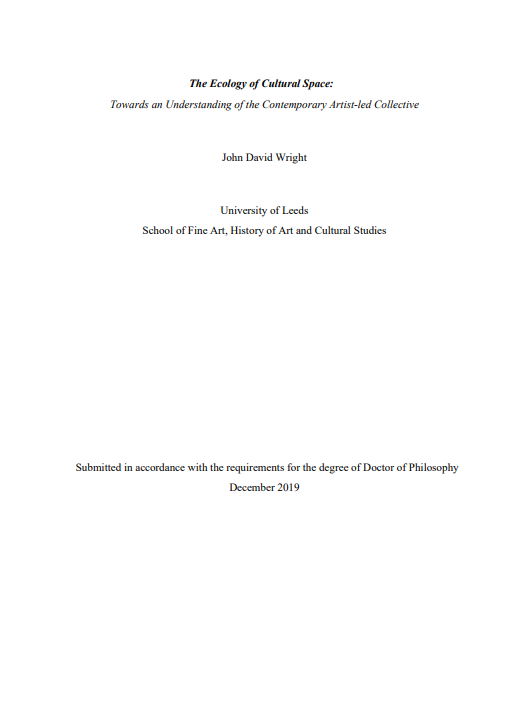 The Ecology of Cultural Space:
Towards an Understanding of the Contemporary Artist-led Collective

John David Wright

University of Leeds
School of Fine Art, History of Art and Cultural Studies

Submitted in accordance with the requirements for the degree of Doctor of Philosophy
December 2019